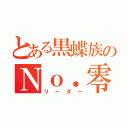 とある黒蝶族の
Ｎｏ．零
リーダー